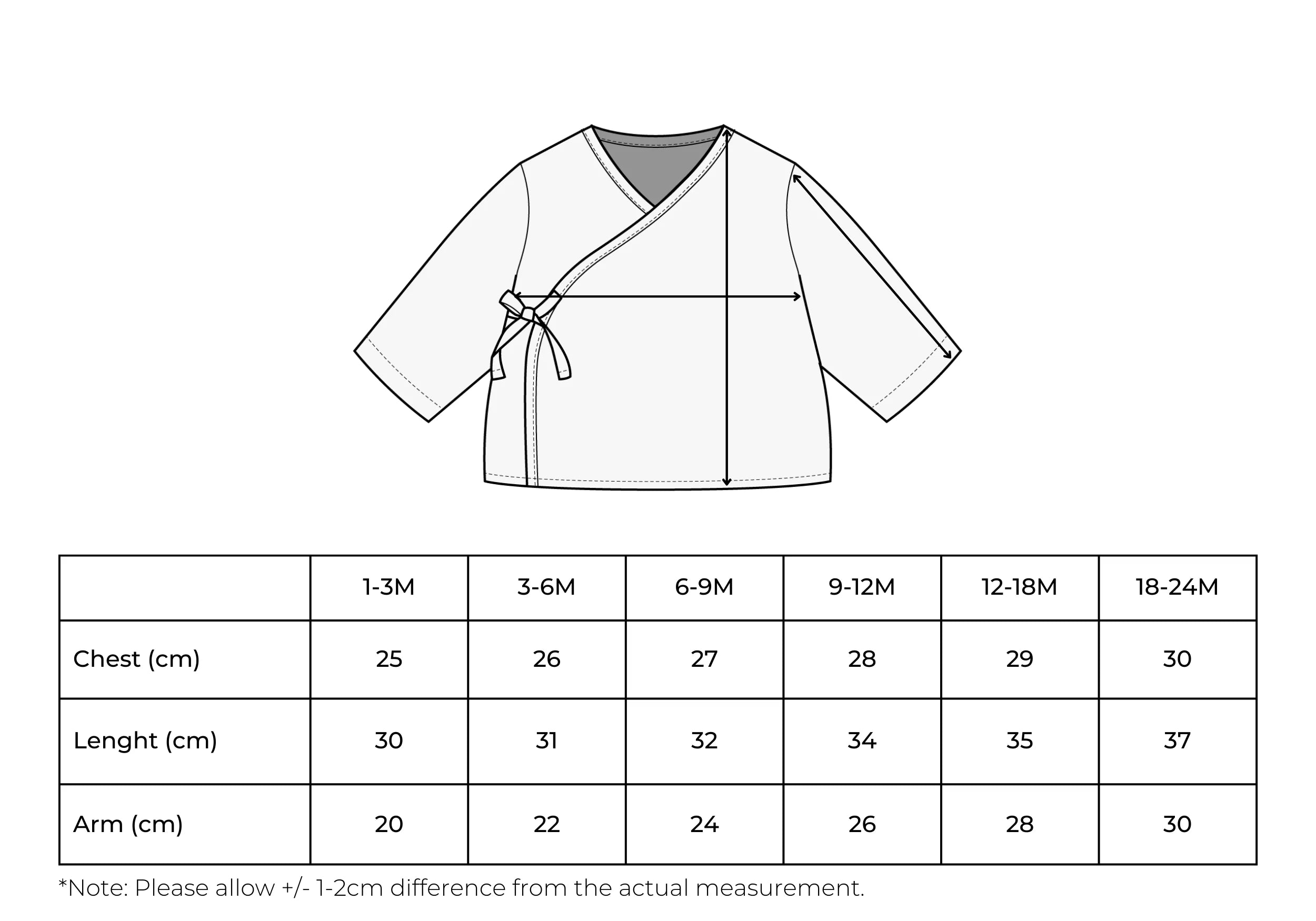 | | 1-3M | 3-6M | 6-9M | 9-12M | 12-18M | 18-24M |
|---|---|---|---|---|---|---|
| Chest (cm) | 25 | 26 | 27 | 28 | 29 | 30 |
| Lenght (cm) | 30 | 31 | 32 | 34 | 35 | 37 |
| Arm (cm) | 20 | 22 | 24 | 26 | 28 | 30 |

*Note: Please allow +/- 1-2cm difference from the actual measurement.